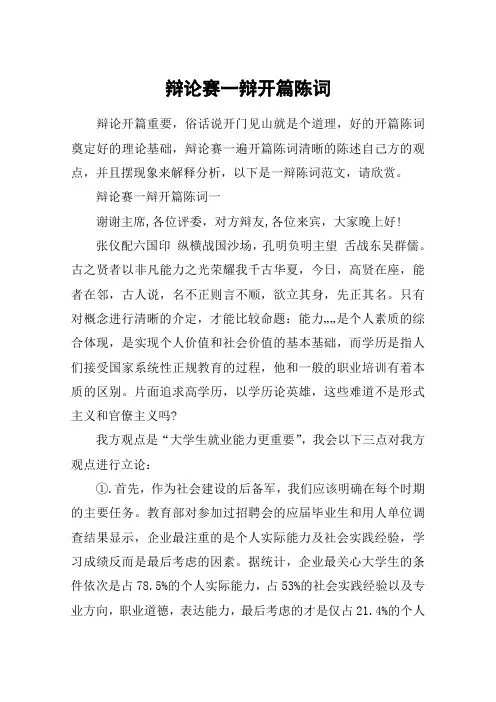 辩论赛一辩开篇陈词

辩论开篇重要，俗话说开门见山就是个道理，好的开篇陈词奠定好的理论基础，辩论赛一遍开篇陈词清晰的陈述自己方的观点，并且摆现象来解释分析，以下是一辩陈词范文，请欣赏。

辩论赛一辩开篇陈词一

谢谢主席，各位评委，对方辩友，各位来宾，大家晚上好！

张仪配六国印 纵横战国沙场，孔明负明主望 舌战东吴群儒。古之贤者以非凡能力之光荣耀我千古华夏，今日，高贤在座，能者在邻，古人说，名不正则言不顺，欲立其身，先正其名。只有对概念进行清晰的介定，才能比较命题：能力,,,,是个人素质的综合体现，是实现个人价值和社会价值的基本基础，而学历是指人们接受国家系统性正规教育的过程，他和一般的职业培训有着本质的区别。片面追求高学历，以学历论英雄，这些难道不是形式主义和官僚主义吗?

我方观点是“大学生就业能力更重要”，我会以下三点对我方观点进行立论：

①.首先，作为社会建设的后备军，我们应该明确在每个时期的主要任务。教育部对参加过招聘会的应届毕业生和用人单位调查结果显示，企业最注重的是个人实际能力及社会实践经验，学习成绩反而是最后考虑的因素。据统计，企业最关心大学生的条件依次是占78.5%的个人实际能力，占53%的社会实践经验以及专业方向，职业道德，表达能力，最后考虑的才是仅占21.4%的个人